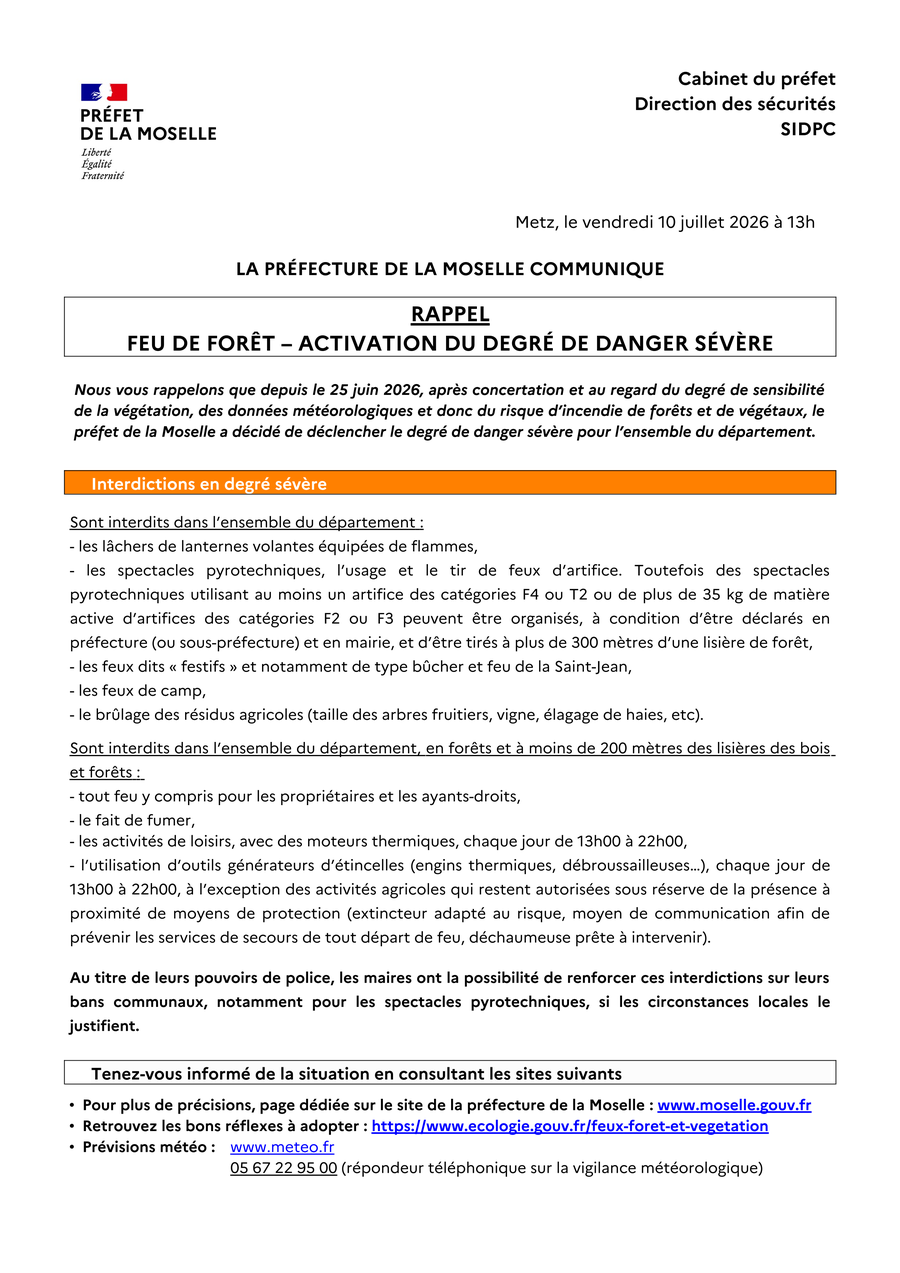 PRÉFET
DE LA MOSELLE
Liberté
Égalité
Fraternité

Cabinet du préfet
Direction des sécurités
SIDPC

Metz, le vendredi 10 juillet 2026 à 13h

LA PRÉFECTURE DE LA MOSELLE COMMUNIQUE

RAPPEL
FEU DE FORÊT – ACTIVATION DU DEGRÉ DE DANGER SÉVÈRE

Nous vous rappelons que depuis le 25 juin 2026, après concertation et au regard du degré de sensibilité de la végétation, des données météorologiques et donc du risque d'incendie de forêts et de végétaux, le préfet de la Moselle a décidé de déclencher le degré de danger sévère pour l'ensemble du département.

Interdictions en degré sévère

Sont interdits dans l'ensemble du département :
- les lâchers de lanternes volantes équipées de flammes,
- les spectacles pyrotechniques, l'usage et le tir de feux d'artifice. Toutefois des spectacles pyrotechniques utilisant au moins un artifice des catégories F4 ou T2 ou de plus de 35 kg de matière active d'artifices des catégories F2 ou F3 peuvent être organisés, à condition d'être déclarés en préfecture (ou sous-préfecture) et en mairie, et d'être tirés à plus de 300 mètres d'une lisière de forêt,
- les feux dits « festifs » et notamment de type bûcher et feu de la Saint-Jean,
- les feux de camp,
- le brûlage des résidus agricoles (taille des arbres fruitiers, vigne, élagage de haies, etc).

Sont interdits dans l'ensemble du département, en forêts et à moins de 200 mètres des lisières des bois et forêts :
- tout feu y compris pour les propriétaires et les ayants-droits,
- le fait de fumer,
- les activités de loisirs, avec des moteurs thermiques, chaque jour de 13h00 à 22h00,
- l'utilisation d'outils générateurs d'étincelles (engins thermiques, débroussailleuses…), chaque jour de 13h00 à 22h00, à l'exception des activités agricoles qui restent autorisées sous réserve de la présence à proximité de moyens de protection (extincteur adapté au risque, moyen de communication afin de prévenir les services de secours de tout départ de feu, déchaumeuse prête à intervenir).

Au titre de leurs pouvoirs de police, les maires ont la possibilité de renforcer ces interdictions sur leurs bans communaux, notamment pour les spectacles pyrotechniques, si les circonstances locales le justifient.

Tenez-vous informé de la situation en consultant les sites suivants

• Pour plus de précisions, page dédiée sur le site de la préfecture de la Moselle : www.moselle.gouv.fr
• Retrouvez les bons réflexes à adopter : https://www.ecologie.gouv.fr/feux-foret-et-vegetation
• Prévisions météo : www.meteo.fr
05 67 22 95 00 (répondeur téléphonique sur la vigilance météorologique)